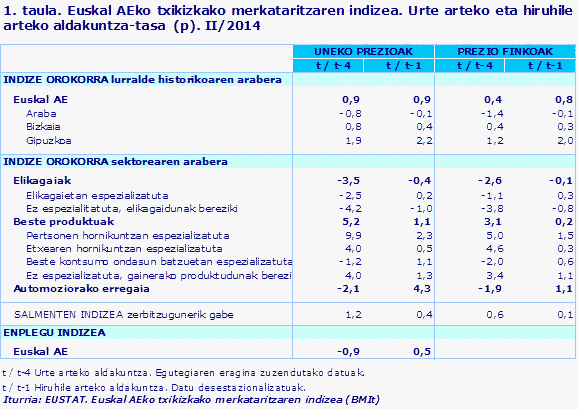 1. taula. Euskal AEko txikizkako merkataritzaren indizea. Urte arteko eta hiruhile arteko aldakuntza-tasa (p). II/2014

| | UNEKO PREZIOAK | | PREZIO FINKOAK | |
|---|---|---|---|---|
| | t / t-4 | t / t-1 | t / t-4 | t / t-1 |
| INDIZE OROKORRA lurralde historikoaren arabera | | | | |
| Euskal AE | 0,9 | 0,9 | 0,4 | 0,8 |
| Araba | -0,8 | -0,1 | -1,4 | -0,1 |
| Bizkaia | 0,8 | 0,4 | 0,4 | 0,3 |
| Gipuzkoa | 1,9 | 2,2 | 1,2 | 2,0 |
| INDIZE OROKORRA sektorearen arabera | | | | |
| Elikagaiak | -3,5 | -0,4 | -2,6 | -0,1 |
| Elikagaietan espezializatuta | -2,5 | 0,2 | -1,1 | 0,3 |
| Ez espezialitatuta, elikagaidunak bereziki | -4,2 | -1,0 | -3,8 | -0,8 |
| Beste produktuak | 5,2 | 1,1 | 3,1 | 0,2 |
| Pertsonen hornikuntzan espezializatuta | 9,9 | 2,3 | 5,0 | 1,5 |
| Etxearen hornikuntzan espezializatuta | 4,0 | 0,5 | 4,6 | 0,3 |
| Beste kontsumo ondasun batzuetan espezializatuta | -1,2 | 1,1 | -2,0 | 0,6 |
| Ez espezializatuta, gainerako produktudunak berezi | 4,0 | 1,3 | 3,4 | 1,1 |
| Automoziorako erregaia | -2,1 | 4,3 | -1,9 | 1,1 |
| SALMENTEN INDIZEA zerbitzugunerik gabe | 1,2 | 0,4 | 0,6 | 0,1 |
| ENPLEGU INDIZEA | | | | |
| Euskal AE | -0,9 | 0,5 | | |

t / t-4 Urte arteko aldakuntza. Egutegiaren eragina zuzendutako datuak.
t / t-1 Hiruhile arteko aldakuntza. Datu desestazionalizatuak.
Iturria: EUSTAT. Euskal AEko txikizkako merkataritzaren indizea (BMIt)